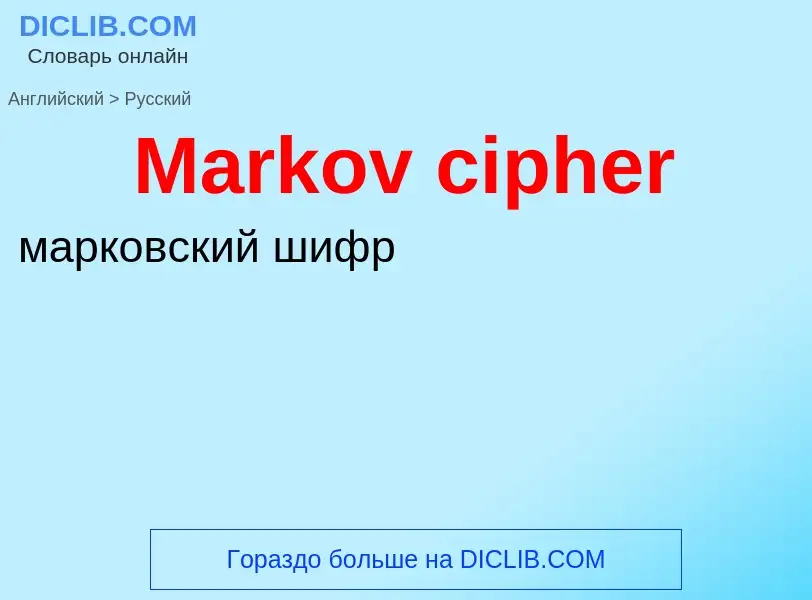 DICLIB.COM
Словарь онлайн

Английский > Русский

Markov cipher

марковский шифр

Гораздо больше на DICLIB.COM